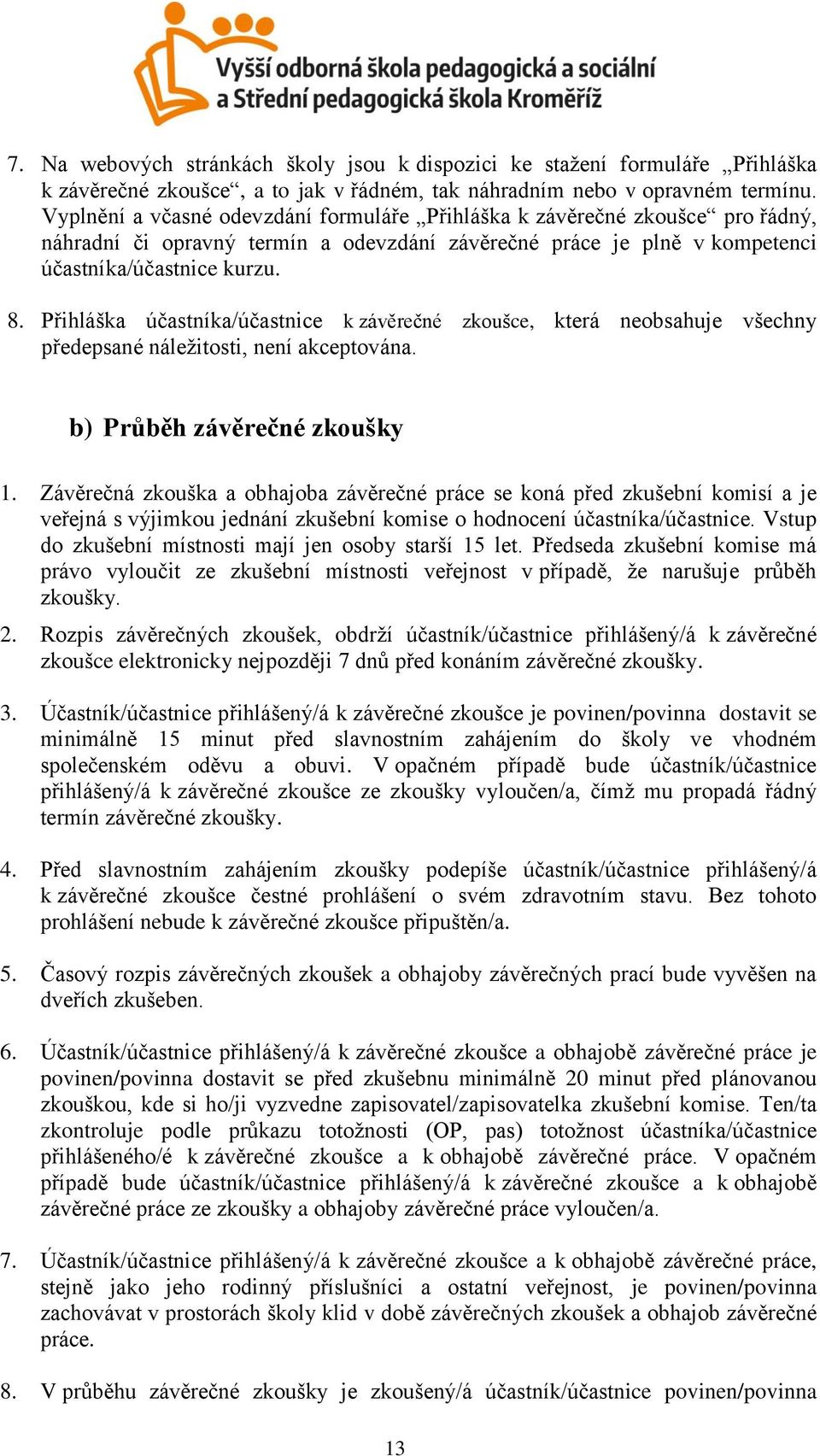 Vyšší odborná škola pedagogická a sociální
a Střední pedagogická škola Kroměříž

7. Na webových stránkách školy jsou k dispozici ke stažení formuláře „Přihláška k závěrečné zkoušce“, a to jak v řádném, tak náhradním nebo v opravném termínu. Vyplnění a včasné odevzdání formuláře „Přihláška k závěrečné zkoušce“ pro řádný, náhradní či opravný termín a odevzdání závěrečné práce je plně v kompetenci účastníka/účastnice kurzu.

8. Přihláška účastníka/účastnice k závěrečné zkoušce, která neobsahuje všechny předepsané náležitosti, není akceptována.

b) Průběh závěrečné zkoušky

1. Závěrečná zkouška a obhajoba závěrečné práce se koná před zkušební komisí a je veřejná s výjimkou jednání zkušební komise o hodnocení účastníka/účastnice. Vstup do zkušební místnosti mají jen osoby starší 15 let. Předseda zkušební komise má právo vyloučit ze zkušební místnosti veřejnost v případě, že narušuje průběh zkoušky.

2. Rozpis závěrečných zkoušek, obdrží účastník/účastnice přihlášený/á k závěrečné zkoušce elektronicky nejpozději 7 dnů před konáním závěrečné zkoušky.

3. Účastník/účastnice přihlášený/á k závěrečné zkoušce je povinen/povinna dostavit se minimálně 15 minut před slavnostním zahájením do školy ve vhodném společenském oděvu a obuvi. V opačném případě bude účastník/účastnice přihlášený/á k závěrečné zkoušce ze zkoušky vyloučen/a, čímž mu propadá řádný termín závěrečné zkoušky.

4. Před slavnostním zahájením zkoušky podepíše účastník/účastnice přihlášený/á k závěrečné zkoušce čestné prohlášení o svém zdravotním stavu. Bez tohoto prohlášení nebude k závěrečné zkoušce připuštěn/a.

5. Časový rozpis závěrečných zkoušek a obhajoby závěrečných prací bude vyvěšen na dveřích zkušeben.

6. Účastník/účastnice přihlášený/á k závěrečné zkoušce a obhajobě závěrečné práce je povinen/povinna dostavit se před zkušebnu minimálně 20 minut před plánovanou zkouškou, kde si ho/ji vyzvedne zapisovatel/zapisovatelka zkušební komise. Ten/ta zkontroluje podle průkazu totožnosti (OP, pas) totožnost účastníka/účastnice přihlášeného/é k závěrečné zkoušce a k obhajobě závěrečné práce. V opačném případě bude účastník/účastnice přihlášený/á k závěrečné zkoušce a k obhajobě závěrečné práce ze zkoušky a obhajoby závěrečné práce vyloučen/a.

7. Účastník/účastnice přihlášený/á k závěrečné zkoušce a k obhajobě závěrečné práce, stejně jako jeho rodinný příslušníci a ostatní veřejnost, je povinen/povinna zachovávat v prostorách školy klid v době závěrečných zkoušek a obhajob závěrečné práce.

8. V průběhu závěrečné zkoušky je zkoušený/á účastník/účastnice povinen/povinna

13